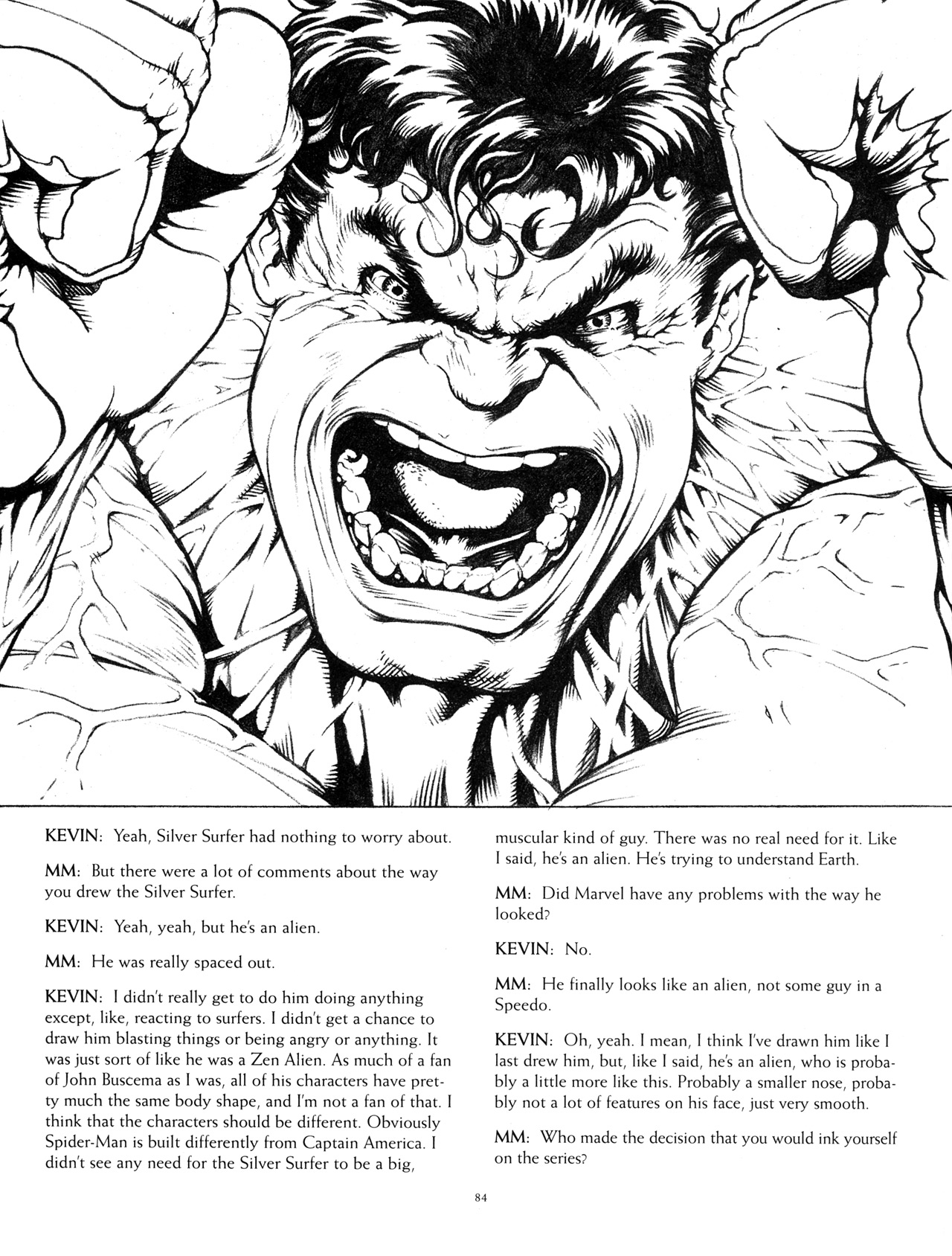 KEVIN: Yeah, Silver Surfer had nothing to worry about.

MM: But there were a lot of comments about the way you drew the Silver Surfer.

KEVIN: Yeah, yeah, but he's an alien.

MM: He was really spaced out.

KEVIN: I didn't really get to do him doing anything except, like, reacting to surfers. I didn't get a chance to draw him blasting things or being angry or anything. It was just sort of like he was a Zen Alien. As much of a fan of John Buscema as I was, all of his characters have pretty much the same body shape, and I'm not a fan of that. I think that the characters should be different. Obviously Spider-Man is built differently from Captain America. I didn't see any need for the Silver Surfer to be a big, muscular kind of guy. There was no real need for it. Like I said, he's an alien. He's trying to understand Earth.

MM: Did Marvel have any problems with the way he looked?

KEVIN: No.

MM: He finally looks like an alien, not some guy in a Speedo.

KEVIN: Oh, yeah. I mean, I think I've drawn him like I last drew him, but, like I said, he's an alien, who is probably a little more like this. Probably a smaller nose, probably not a lot of features on his face, just very smooth.

MM: Who made the decision that you would ink yourself on the series?

84